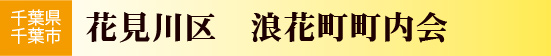 千葉県
千葉市

花見川区　浪花町町内会